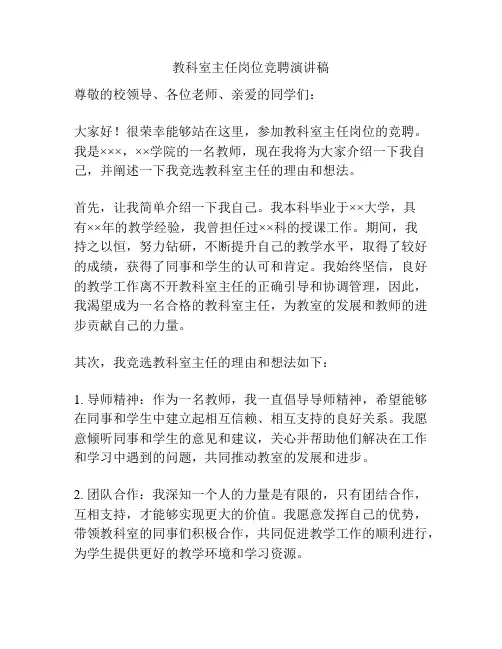 教科室主任岗位竞聘演讲稿

尊敬的校领导、各位老师、亲爱的同学们：

大家好！很荣幸能够站在这里，参加教科室主任岗位的竞聘。我是×××，××学院的一名教师，现在我将为大家介绍一下我自己，并阐述一下我竞选教科室主任的理由和想法。

首先，让我简单介绍一下我自己。我本科毕业于××大学，具有××年的教学经验，我曾担任过××科的授课工作。期间，我持之以恒，努力钻研，不断提升自己的教学水平，取得了较好的成绩，获得了同事和学生的认可和肯定。我始终坚信，良好的教学工作离不开教科室主任的正确引导和协调管理，因此，我渴望成为一名合格的教科室主任，为教室的发展和教师的进步贡献自己的力量。

其次，我竞选教科室主任的理由和想法如下：

1. 导师精神：作为一名教师，我一直倡导导师精神，希望能够在同事和学生中建立起相互信赖、相互支持的良好关系。我愿意倾听同事和学生的意见和建议，关心并帮助他们解决在工作和学习中遇到的问题，共同推动教室的发展和进步。

2. 团队合作：我深知一个人的力量是有限的，只有团结合作，互相支持，才能够实现更大的价值。我愿意发挥自己的优势，带领教科室的同事们积极合作，共同促进教学工作的顺利进行，为学生提供更好的教学环境和学习资源。